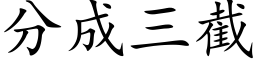 分成三截